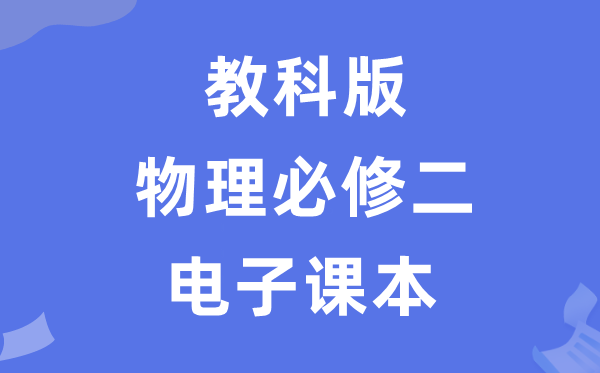 教科版
物理必修二
电子课本